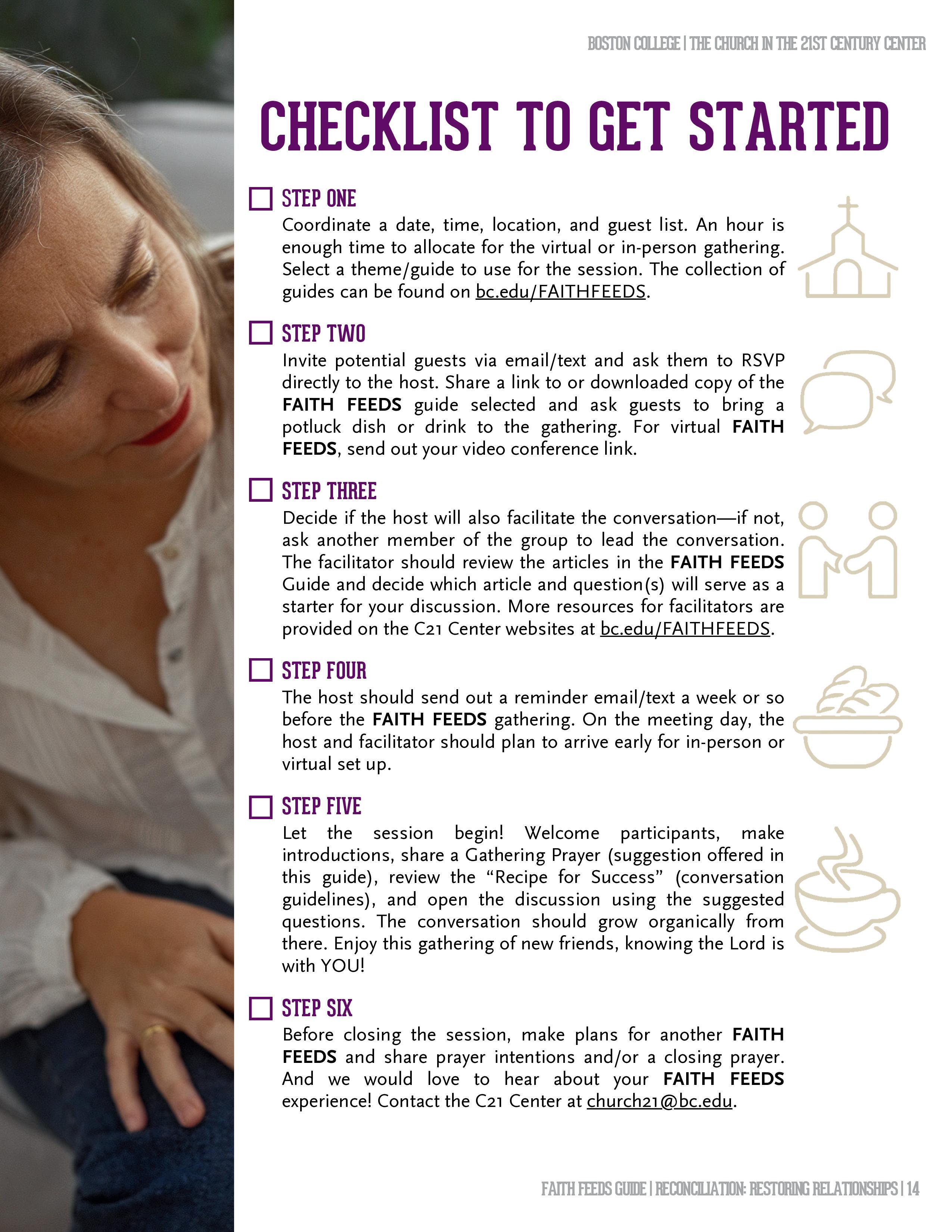 BOSTON COLLEGE | THE CHURCH IN THE 21ST CENTURY CENTER

CHECKLIST TO GET STARTED

☐ STEP ONE
Coordinate a date, time, location, and guest list. An hour is enough time to allocate for the virtual or in-person gathering. Select a theme/guide to use for the session. The collection of guides can be found on bc.edu/FAITHFEEDS.

☐ STEP TWO
Invite potential guests via email/text and ask them to RSVP directly to the host. Share a link to or downloaded copy of the FAITH FEEDS guide selected and ask guests to bring a potluck dish or drink to the gathering. For virtual FAITH FEEDS, send out your video conference link.

☐ STEP THREE
Decide if the host will also facilitate the conversation—if not, ask another member of the group to lead the conversation. The facilitator should review the articles in the FAITH FEEDS Guide and decide which article and question(s) will serve as a starter for your discussion. More resources for facilitators are provided on the C21 Center websites at bc.edu/FAITHFEEDS.

☐ STEP FOUR
The host should send out a reminder email/text a week or so before the FAITH FEEDS gathering. On the meeting day, the host and facilitator should plan to arrive early for in-person or virtual set up.

☐ STEP FIVE
Let the session begin! Welcome participants, make introductions, share a Gathering Prayer (suggestion offered in this guide), review the "Recipe for Success" (conversation guidelines), and open the discussion using the suggested questions. The conversation should grow organically from there. Enjoy this gathering of new friends, knowing the Lord is with YOU!

☐ STEP SIX
Before closing the session, make plans for another FAITH FEEDS and share prayer intentions and/or a closing prayer. And we would love to hear about your FAITH FEEDS experience! Contact the C21 Center at church21@bc.edu.

FAITH FEEDS GUIDE | RECONCILIATION: RESTORING RELATIONSHIPS | 14